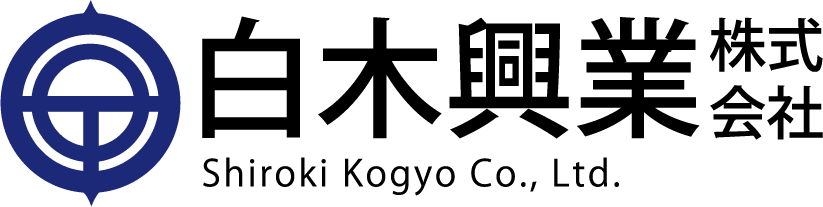 白木興業 株式会社
Shiroki Kogyo Co., Ltd.